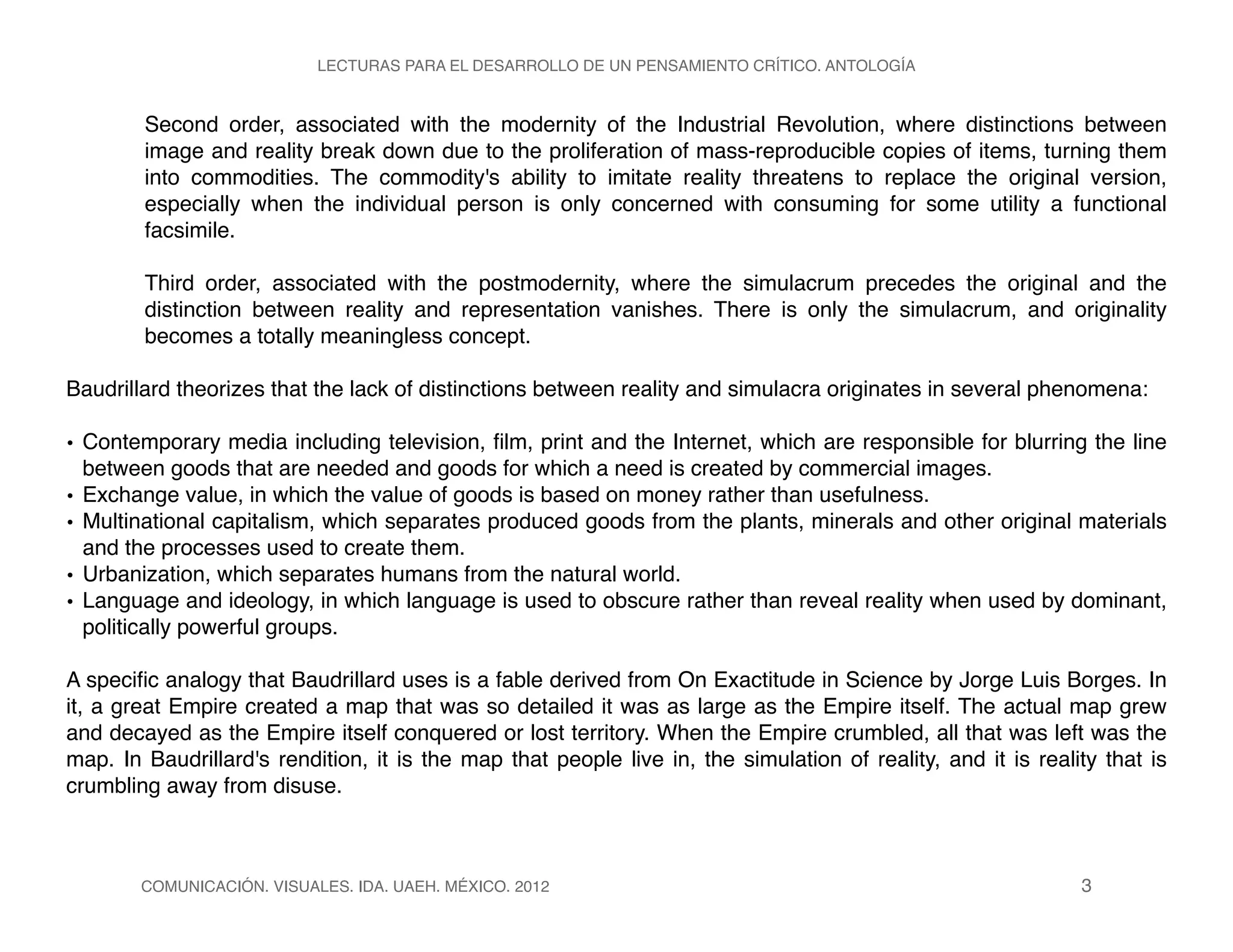 LECTURAS PARA EL DESARROLLO DE UN PENSAMIENTO CRÍTICO. ANTOLOGÍA

Second order, associated with the modernity of the Industrial Revolution, where distinctions between image and reality break down due to the proliferation of mass-reproducible copies of items, turning them into commodities. The commodity's ability to imitate reality threatens to replace the original version, especially when the individual person is only concerned with consuming for some utility a functional facsimile.

Third order, associated with the postmodernity, where the simulacrum precedes the original and the distinction between reality and representation vanishes. There is only the simulacrum, and originality becomes a totally meaningless concept.

Baudrillard theorizes that the lack of distinctions between reality and simulacra originates in several phenomena:

• Contemporary media including television, film, print and the Internet, which are responsible for blurring the line between goods that are needed and goods for which a need is created by commercial images.
• Exchange value, in which the value of goods is based on money rather than usefulness.
• Multinational capitalism, which separates produced goods from the plants, minerals and other original materials and the processes used to create them.
• Urbanization, which separates humans from the natural world.
• Language and ideology, in which language is used to obscure rather than reveal reality when used by dominant, politically powerful groups.

A specific analogy that Baudrillard uses is a fable derived from On Exactitude in Science by Jorge Luis Borges. In it, a great Empire created a map that was so detailed it was as large as the Empire itself. The actual map grew and decayed as the Empire itself conquered or lost territory. When the Empire crumbled, all that was left was the map. In Baudrillard's rendition, it is the map that people live in, the simulation of reality, and it is reality that is crumbling away from disuse.

COMUNICACIÓN. VISUALES. IDA. UAEH. MÉXICO. 2012

3